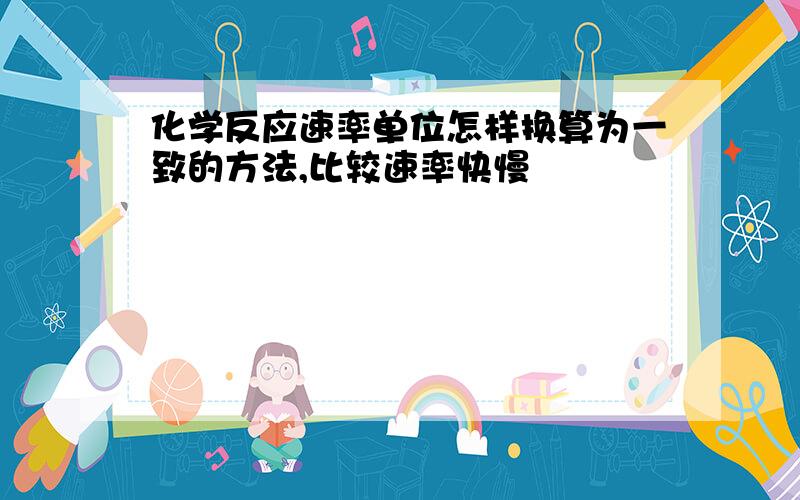 化学反应速率单位怎样换算为一致的方法,比较速率快慢